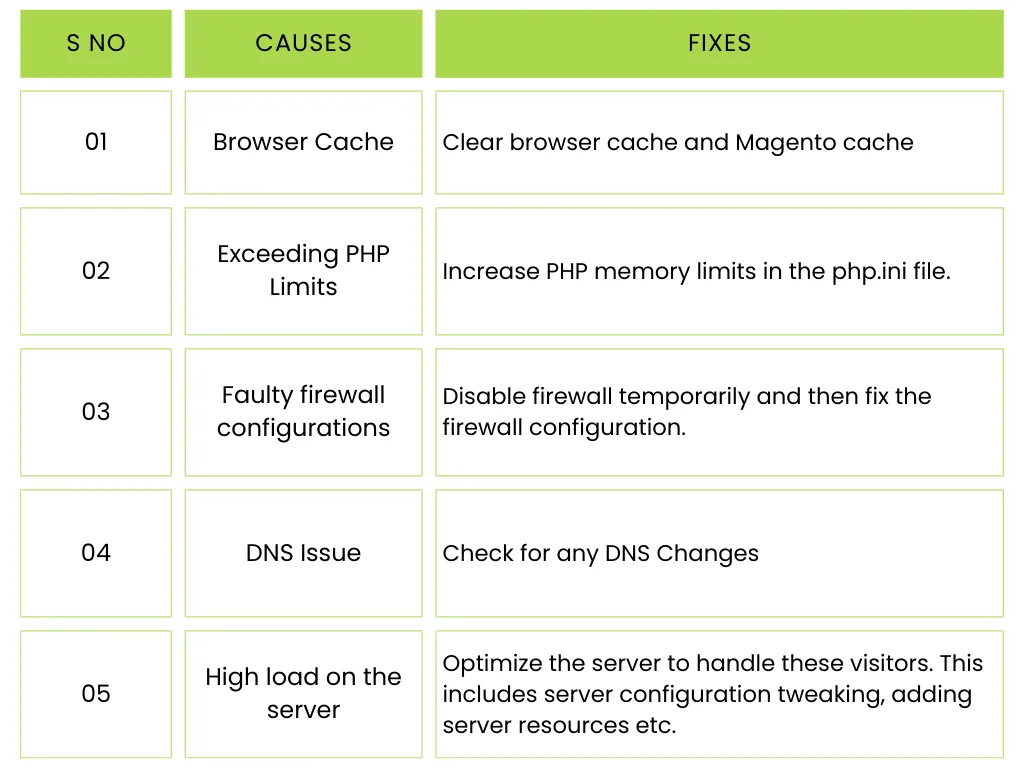 | S NO | CAUSES | FIXES |
|---|---|---|
| 01 | Browser Cache | Clear browser cache and Magento cache |
| 02 | Exceeding PHP Limits | Increase PHP memory limits in the php.ini file. |
| 03 | Faulty firewall configurations | Disable firewall temporarily and then fix the firewall configuration. |
| 04 | DNS Issue | Check for any DNS Changes |
| 05 | High load on the server | Optimize the server to handle these visitors. This includes server configuration tweaking, adding server resources etc. |